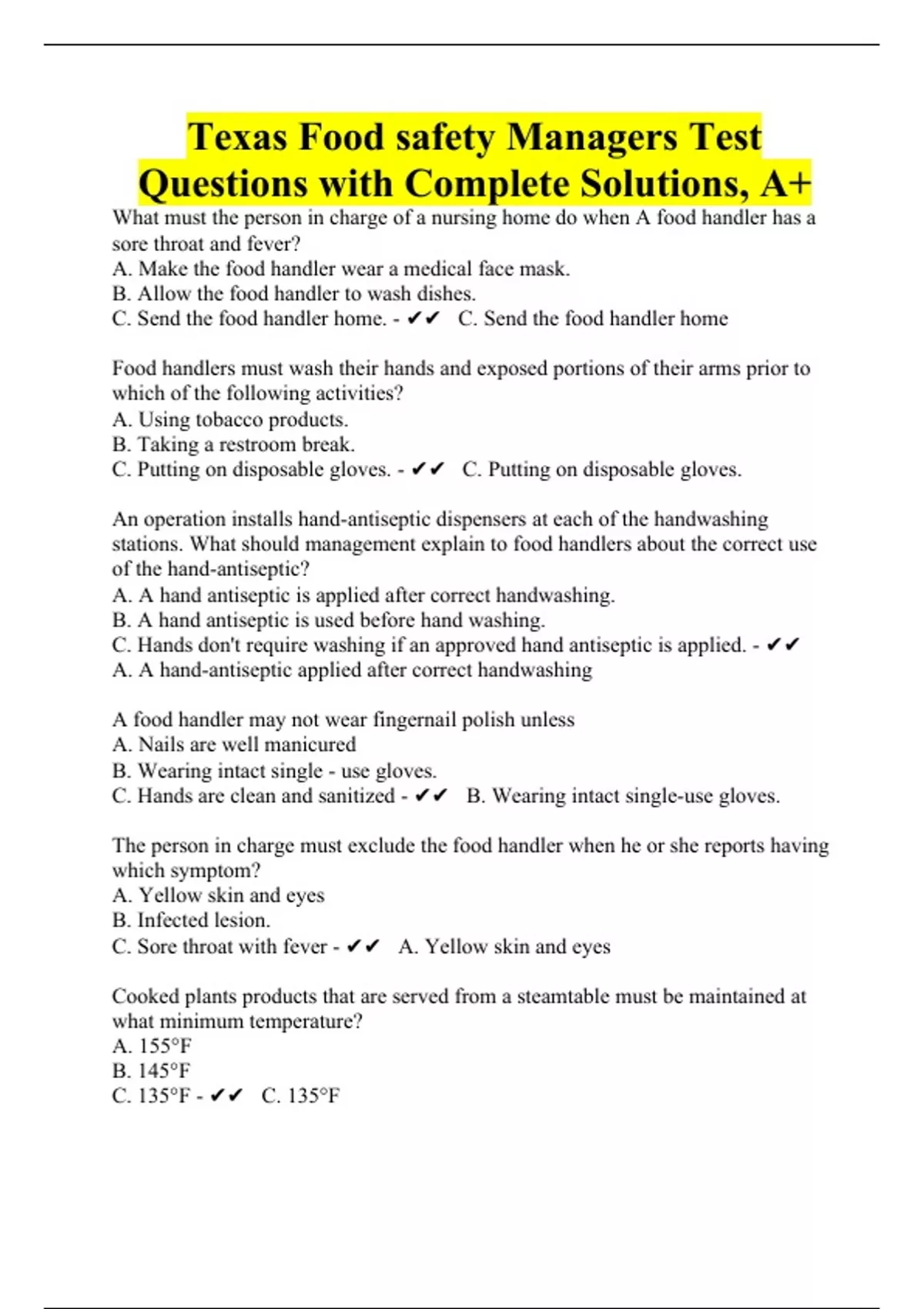 Texas Food safety Managers Test Questions with Complete Solutions, A+

What must the person in charge of a nursing home do when A food handler has a sore throat and fever?
A. Make the food handler wear a medical face mask.
B. Allow the food handler to wash dishes.
C. Send the food handler home. - ✔✔ C. Send the food handler home

Food handlers must wash their hands and exposed portions of their arms prior to which of the following activities?
A. Using tobacco products.
B. Taking a restroom break.
C. Putting on disposable gloves. - ✔✔ C. Putting on disposable gloves.

An operation installs hand-antiseptic dispensers at each of the handwashing stations. What should management explain to food handlers about the correct use of the hand-antiseptic?
A. A hand antiseptic is applied after correct handwashing.
B. A hand antiseptic is used before hand washing.
C. Hands don't require washing if an approved hand antiseptic is applied. - ✔✔ A. A hand-antiseptic applied after correct handwashing

A food handler may not wear fingernail polish unless
A. Nails are well manicured
B. Wearing intact single - use gloves.
C. Hands are clean and sanitized - ✔✔ B. Wearing intact single-use gloves.

The person in charge must exclude the food handler when he or she reports having which symptom?
A. Yellow skin and eyes
B. Infected lesion.
C. Sore throat with fever - ✔✔ A. Yellow skin and eyes

Cooked plants products that are served from a steamtable must be maintained at what minimum temperature?
A. 155°F
B. 145°F
C. 135°F - ✔✔ C. 135°F